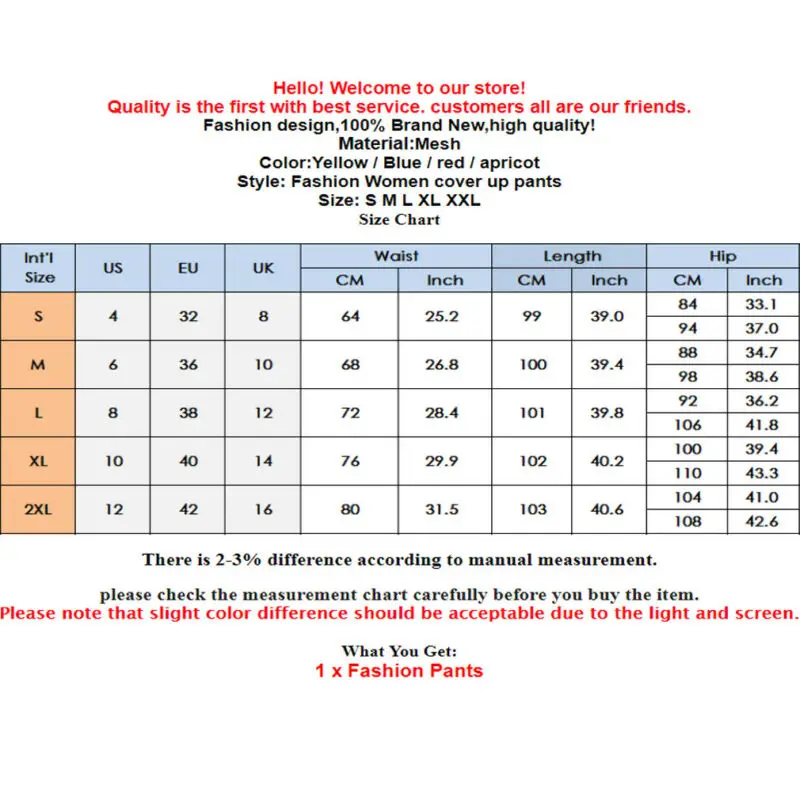 Hello! Welcome to our store!
Quality is the first with best service. customers all are our friends.
Fashion design,100% Brand New,high quality!
Material:Mesh
Color:Yellow / Blue / red / apricot
Style: Fashion Women cover up pants
Size: S M L XL XXL
Size Chart

| Int'l Size | US | EU | UK | Waist CM | Waist Inch | Length CM | Length Inch | Hip CM | Hip Inch |
|---|---|---|---|---|---|---|---|---|---|
| S | 4 | 32 | 8 | 64 | 25.2 | 99 | 39.0 | 84 | 33.1 |
| | | | | | | | | 94 | 37.0 |
| M | 6 | 36 | 10 | 68 | 26.8 | 100 | 39.4 | 88 | 34.7 |
| | | | | | | | | 98 | 38.6 |
| L | 8 | 38 | 12 | 72 | 28.4 | 101 | 39.8 | 92 | 36.2 |
| | | | | | | | | 106 | 41.8 |
| XL | 10 | 40 | 14 | 76 | 29.9 | 102 | 40.2 | 100 | 39.4 |
| | | | | | | | | 110 | 43.3 |
| 2XL | 12 | 42 | 16 | 80 | 31.5 | 103 | 40.6 | 104 | 41.0 |
| | | | | | | | | 108 | 42.6 |

There is 2-3% difference according to manual measurement.

please check the measurement chart carefully before you buy the item.
Please note that slight color difference should be acceptable due to the light and screen.

What You Get:
1 x Fashion Pants